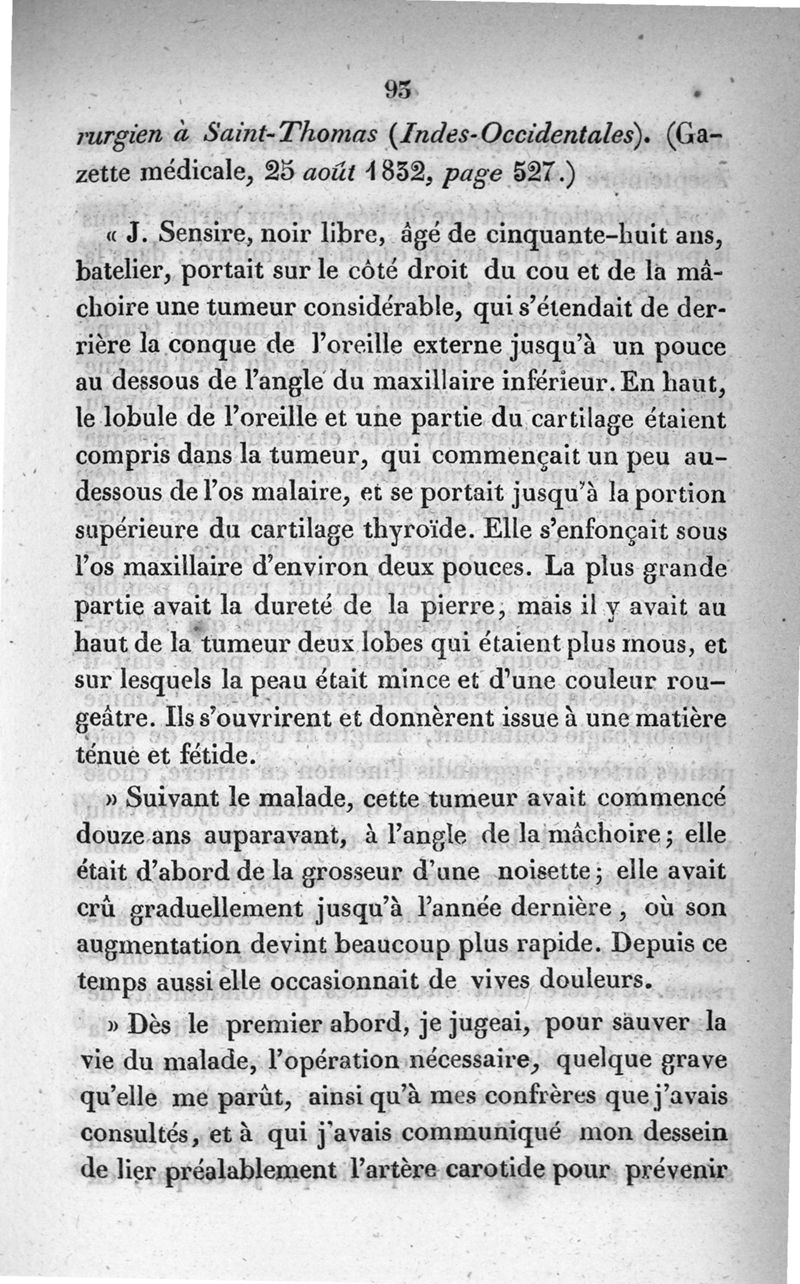 93

rurgien à Saint-Thomas (Indes-Occidentales). (Gazette médicale, 25 août 1832, page 527.)

« J. Sensire, noir libre, âgé de cinquante-huit ans, batelier, portait sur le côté droit du cou et de la mâchoire une tumeur considérable, qui s'étendait de derrière la conque de l'oreille externe jusqu'à un pouce au dessous de l'angle du maxillaire inférieur. En haut, le lobule de l'oreille et une partie du cartilage étaient compris dans la tumeur, qui commençait un peu au-dessous de l'os malaire, et se portait jusqu'à la portion supérieure du cartilage thyroïde. Elle s'enfonçait sous l'os maxillaire d'environ deux pouces. La plus grande partie avait la dureté de la pierre, mais il y avait au haut de la tumeur deux lobes qui étaient plus mous, et sur lesquels la peau était mince et d'une couleur rougeâtre. Ils s'ouvrirent et donnèrent issue à une matière ténue et fétide.

» Suivant le malade, cette tumeur avait commencé douze ans auparavant, à l'angle de la mâchoire; elle était d'abord de la grosseur d'une noisette; elle avait crû graduellement jusqu'à l'année dernière, où son augmentation devint beaucoup plus rapide. Depuis ce temps aussi elle occasionnait de vives douleurs.

» Dès le premier abord, je jugeai, pour sauver la vie du malade, l'opération nécessaire, quelque grave qu'elle me parût, ainsi qu'à mes confrères que j'avais consultés, et à qui j'avais communiqué mon dessein de lier préalablement l'artère carotide pour prévenir